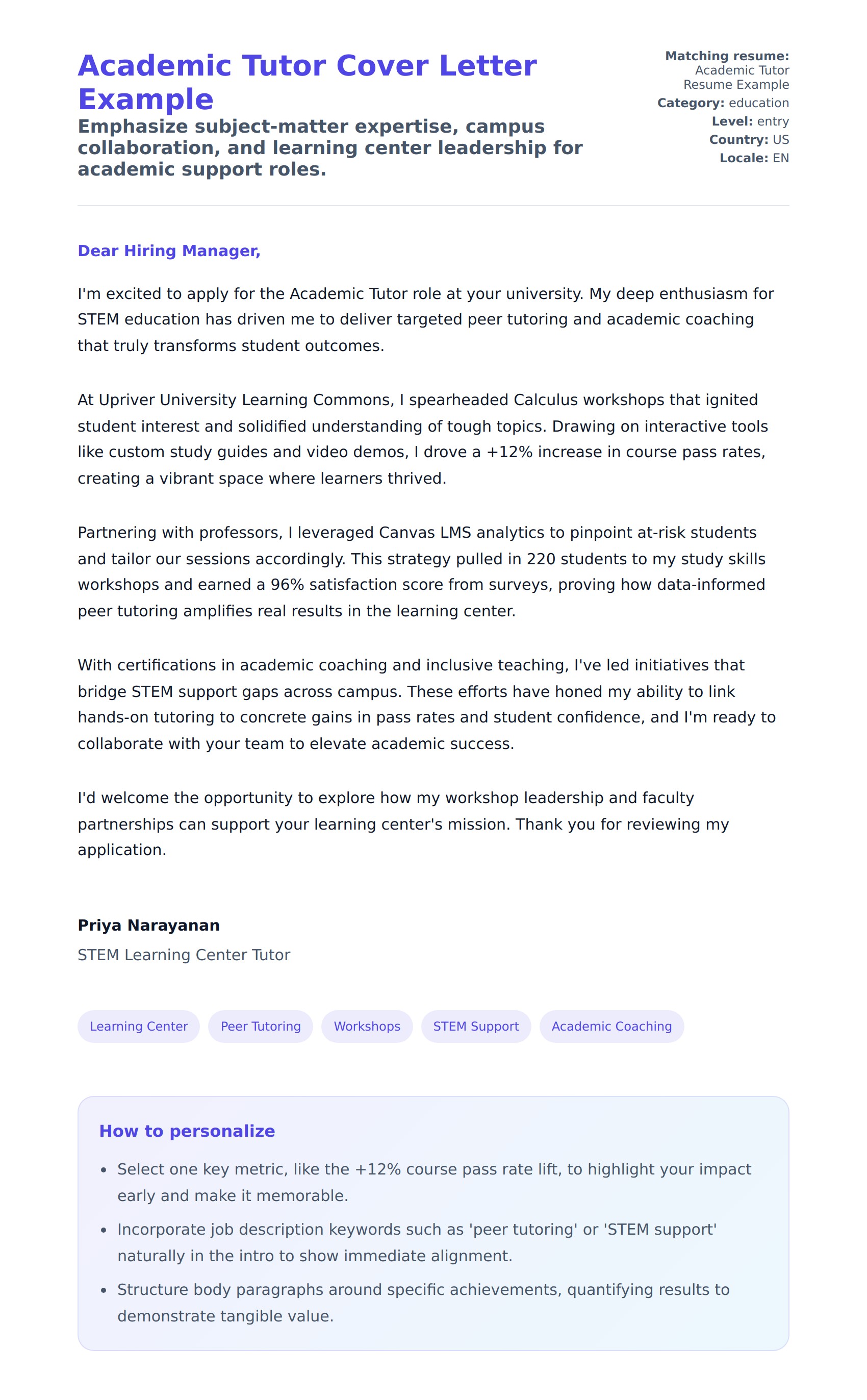 Academic Tutor Cover Letter Example

Emphasize subject-matter expertise, campus collaboration, and learning center leadership for academic support roles.

Matching resume: Academic Tutor Resume Example
Category: education
Level: entry
Country: US
Locale: EN

Dear Hiring Manager,

I'm excited to apply for the Academic Tutor role at your university. My deep enthusiasm for STEM education has driven me to deliver targeted peer tutoring and academic coaching that truly transforms student outcomes.

At Upriver University Learning Commons, I spearheaded Calculus workshops that ignited student interest and solidified understanding of tough topics. Drawing on interactive tools like custom study guides and video demos, I drove a +12% increase in course pass rates, creating a vibrant space where learners thrived.

Partnering with professors, I leveraged Canvas LMS analytics to pinpoint at-risk students and tailor our sessions accordingly. This strategy pulled in 220 students to my study skills workshops and earned a 96% satisfaction score from surveys, proving how data-informed peer tutoring amplifies real results in the learning center.

With certifications in academic coaching and inclusive teaching, I've led initiatives that bridge STEM support gaps across campus. These efforts have honed my ability to link hands-on tutoring to concrete gains in pass rates and student confidence, and I'm ready to collaborate with your team to elevate academic success.

I'd welcome the opportunity to explore how my workshop leadership and faculty partnerships can support your learning center's mission. Thank you for reviewing my application.

Priya Narayanan
STEM Learning Center Tutor

Learning Center
Peer Tutoring
Workshops
STEM Support
Academic Coaching

How to personalize

• Select one key metric, like the +12% course pass rate lift, to highlight your impact early and make it memorable.
• Incorporate job description keywords such as 'peer tutoring' or 'STEM support' naturally in the intro to show immediate alignment.
• Structure body paragraphs around specific achievements, quantifying results to demonstrate tangible value.